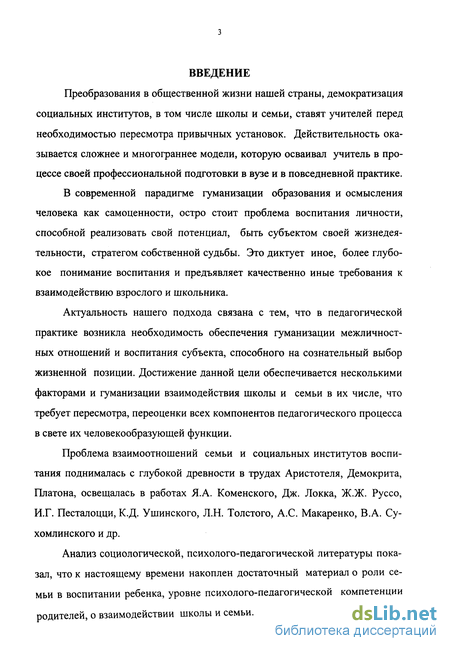 3

ВВЕДЕНИЕ

Преобразования в общественной жизни нашей страны, демократизация социальных институтов, в том числе школы и семьи, ставят учителей перед необходимостью пересмотра привычных установок. Действительность оказывается сложнее и многограннее модели, которую осваивал учитель в процессе своей профессиональной подготовки в вузе и в повседневной практике.

В современной парадигме гуманизации образования и осмысления человека как самоценности, остро стоит проблема воспитания личности, способной реализовать свой потенциал, быть субъектом своей жизнедеятельности, стратегом собственной судьбы. Это диктует иное, более глубокое понимание воспитания и предъявляет качественно иные требования к взаимодействию взрослого и школьника.

Актуальность нашего подхода связана с тем, что в педагогической практике возникла необходимость обеспечения гуманизации межличностных отношений и воспитания субъекта, способного на сознательный выбор жизненной позиции. Достижение данной цели обеспечивается несколькими факторами и гуманизации взаимодействия школы и семьи в их числе, что требует пересмотра, переоценки всех компонентов педагогического процесса в свете их человекообразующей функции.

Проблема взаимоотношений семьи и социальных институтов воспитания поднималась с глубокой древности в трудах Аристотеля, Демокрита, Платона, освещалась в работах Я.А. Коменского, Дж. Локка, Ж.Ж. Руссо, И.Г. Песталоцци, К.Д. Ушинского, Л.Н. Толстого, А.С. Макаренко, В.А. Сухомлинского и др.

Анализ социологической, психолого-педагогической литературы показал, что к настоящему времени накоплен достаточный материал о роли семьи в воспитании ребенка, уровне психолого-педагогической компетенции родителей, о взаимодействии школы и семьи.

dsLib.net
библиотека диссертаций